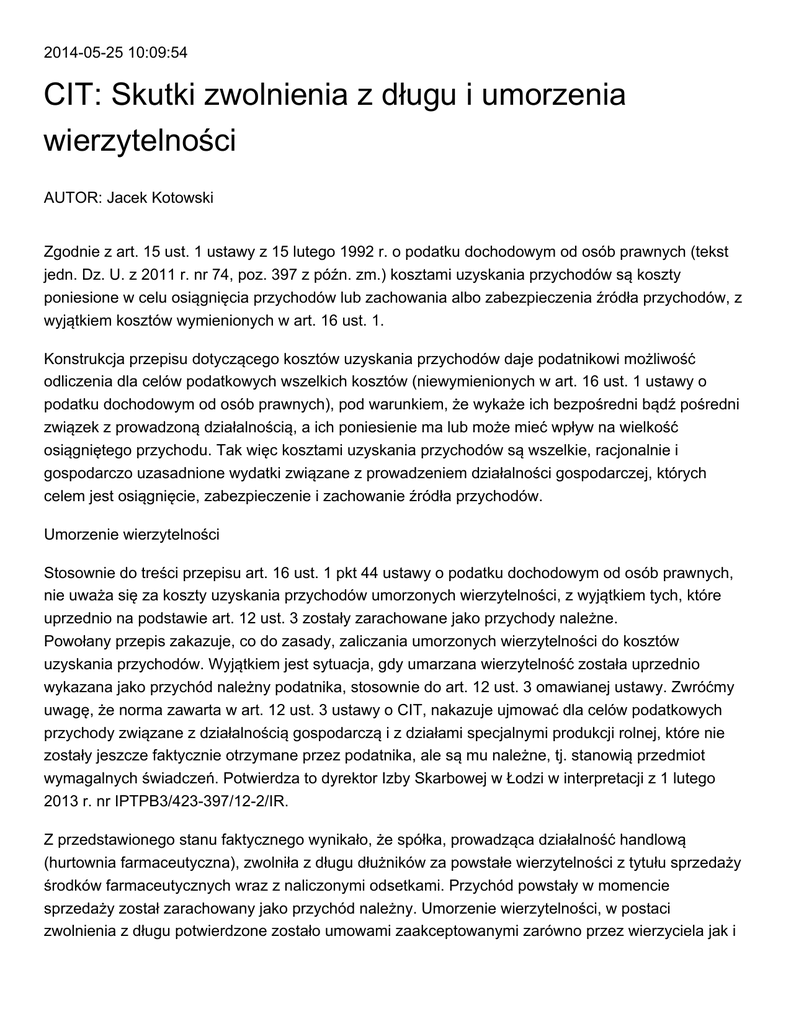 2014-05-25 10:09:54

CIT: Skutki zwolnienia z długu i umorzenia wierzytelności

AUTOR: Jacek Kotowski

Zgodnie z art. 15 ust. 1 ustawy z 15 lutego 1992 r. o podatku dochodowym od osób prawnych (tekst jedn. Dz. U. z 2011 r. nr 74, poz. 397 z późn. zm.) kosztami uzyskania przychodów są koszty poniesione w celu osiągnięcia przychodów lub zachowania albo zabezpieczenia źródła przychodów, z wyjątkiem kosztów wymienionych w art. 16 ust. 1.

Konstrukcja przepisu dotyczącego kosztów uzyskania przychodów daje podatnikowi możliwość odliczenia dla celów podatkowych wszelkich kosztów (niewymienionych w art. 16 ust. 1 ustawy o podatku dochodowym od osób prawnych), pod warunkiem, że wykaże ich bezpośredni bądź pośredni związek z prowadzoną działalnością, a ich poniesienie ma lub może mieć wpływ na wielkość osiągniętego przychodu. Tak więc kosztami uzyskania przychodów są wszelkie, racjonalnie i gospodarczo uzasadnione wydatki związane z prowadzeniem działalności gospodarczej, których celem jest osiągnięcie, zabezpieczenie i zachowanie źródła przychodów.

Umorzenie wierzytelności

Stosownie do treści przepisu art. 16 ust. 1 pkt 44 ustawy o podatku dochodowym od osób prawnych, nie uważa się za koszty uzyskania przychodów umorzonych wierzytelności, z wyjątkiem tych, które uprzednio na podstawie art. 12 ust. 3 zostały zarachowane jako przychody należne.
Powołany przepis zakazuje, co do zasady, zaliczania umorzonych wierzytelności do kosztów uzyskania przychodów. Wyjątkiem jest sytuacja, gdy umarzana wierzytelność została uprzednio wykazana jako przychód należny podatnika, stosownie do art. 12 ust. 3 omawianej ustawy. Zwróćmy uwagę, że norma zawarta w art. 12 ust. 3 ustawy o CIT, nakazuje ujmować dla celów podatkowych przychody związane z działalnością gospodarczą i z działami specjalnymi produkcji rolnej, które nie zostały jeszcze faktycznie otrzymane przez podatnika, ale są mu należne, tj. stanowią przedmiot wymagalnych świadczeń. Potwierdza to dyrektor Izby Skarbowej w Łodzi w interpretacji z 1 lutego 2013 r. nr IPTPB3/423-397/12-2/IR.

Z przedstawionego stanu faktycznego wynikało, że spółka, prowadząca działalność handlową (hurtownia farmaceutyczna), zwolniła z długu dłużników za powstałe wierzytelności z tytułu sprzedaży środków farmaceutycznych wraz z naliczonymi odsetkami. Przychód powstały w momencie sprzedaży został zarachowany jako przychód należny. Umorzenie wierzytelności, w postaci zwolnienia z długu potwierdzone zostało umowami zaakceptowanymi zarówno przez wierzyciela jak i